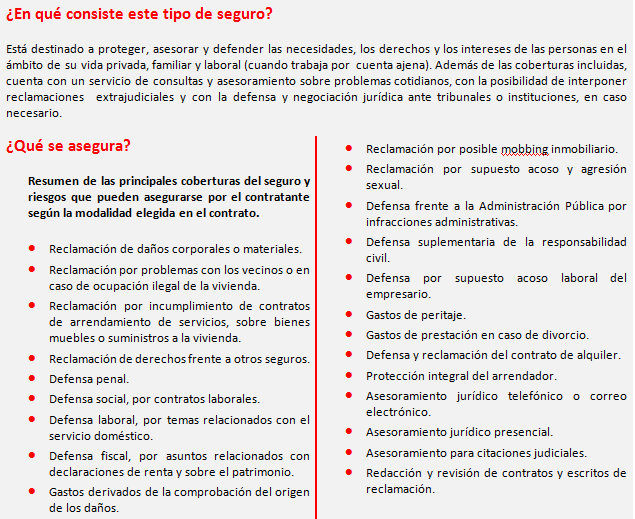 ¿En qué consiste este tipo de seguro?

Está destinado a proteger, asesorar y defender las necesidades, los derechos y los intereses de las personas en el ámbito de su vida privada, familiar y laboral (cuando trabaja por cuenta ajena). Además de las coberturas incluidas, cuenta con un servicio de consultas y asesoramiento sobre problemas cotidianos, con la posibilidad de interponer reclamaciones extrajudiciales y con la defensa y negociación jurídica ante tribunales o instituciones, en caso necesario.

¿Qué se asegura?

Resumen de las principales coberturas del seguro y riesgos que pueden asegurarse por el contratante según la modalidad elegida en el contrato.

- Reclamación de daños corporales o materiales.
- Reclamación por problemas con los vecinos o en caso de ocupación ilegal de la vivienda.
- Reclamación por incumplimiento de contratos de arrendamiento de servicios, sobre bienes muebles o suministros a la vivienda.
- Reclamación de derechos frente a otros seguros.
- Defensa penal.
- Defensa social, por contratos laborales.
- Defensa laboral, por temas relacionados con el servicio doméstico.
- Defensa fiscal, por asuntos relacionados con declaraciones de renta y sobre el patrimonio.
- Gastos derivados de la comprobación del origen de los daños.

- Reclamación por posible mobbing inmobiliario.
- Reclamación por supuesto acoso y agresión sexual.
- Defensa frente a la Administración Pública por infracciones administrativas.
- Defensa suplementaria de la responsabilidad civil.
- Defensa por supuesto acoso laboral del empresario.
- Gastos de peritaje.
- Gastos de prestación en caso de divorcio.
- Defensa y reclamación del contrato de alquiler.
- Protección integral del arrendador.
- Asesoramiento jurídico telefónico o correo electrónico.
- Asesoramiento jurídico presencial.
- Asesoramiento para citaciones judiciales.
- Redacción y revisión de contratos y escritos de reclamación.